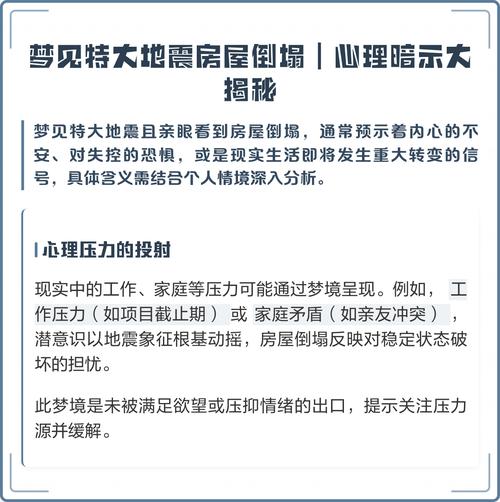 梦见特大地震房屋倒塌｜心理暗示大揭秘

梦见特大地震且亲眼看到房屋倒塌，通常预示着内心的不安、对失控的恐惧，或是现实生活即将发生重大转变的信号，具体含义需结合个人情境深入分析。

心理压力的投射

现实中的工作、家庭等压力可能通过梦境呈现。例如，工作压力（如项目截止期）或 家庭矛盾（如亲友冲突），潜意识以地震象征根基动摇，房屋倒塌反映对稳定状态破坏的担忧。

此梦境是未被满足欲望或压抑情绪的出口，提示关注压力源并缓解。